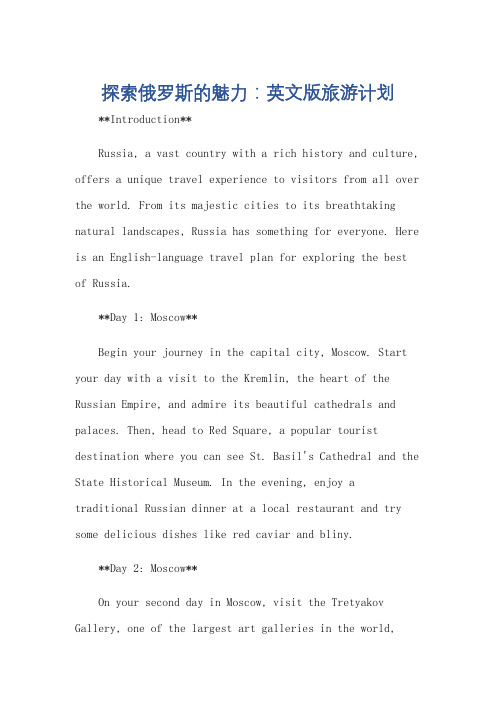 探索俄罗斯的魅力：英文版旅游计划

**Introduction**

Russia, a vast country with a rich history and culture, offers a unique travel experience to visitors from all over the world. From its majestic cities to its breathtaking natural landscapes, Russia has something for everyone. Here is an English-language travel plan for exploring the best of Russia.

**Day 1: Moscow**

Begin your journey in the capital city, Moscow. Start your day with a visit to the Kremlin, the heart of the Russian Empire, and admire its beautiful cathedrals and palaces. Then, head to Red Square, a popular tourist destination where you can see St. Basil's Cathedral and the State Historical Museum. In the evening, enjoy a traditional Russian dinner at a local restaurant and try some delicious dishes like red caviar and bliny.

**Day 2: Moscow**

On your second day in Moscow, visit the Tretyakov Gallery, one of the largest art galleries in the world,